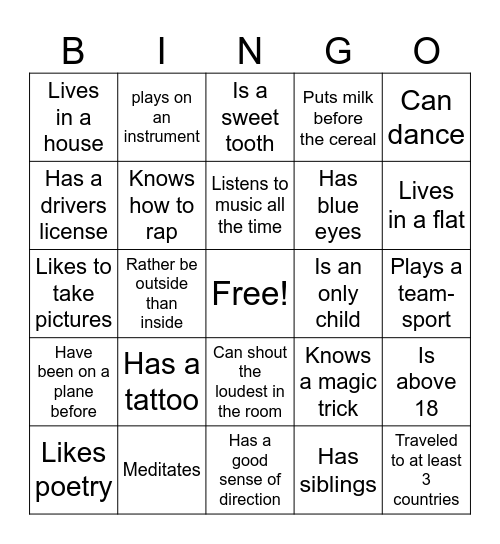 | B | I | N | G | O |
|---|---|---|---|---|
| Lives in a house | plays on an instrument | Is a sweet tooth | Puts milk before the cereal | Can dance |
| Has a drivers license | Knows how to rap | Listens to music all the time | Has blue eyes | Lives in a flat |
| Likes to take pictures | Rather be outside than inside | Free! | Is an only child | Plays a team-sport |
| Have been on a plane before | Has a tattoo | Can shout the loudest in the room | Knows a magic trick | Is above 18 |
| Likes poetry | Meditates | Has a good sense of direction | Has siblings | Traveled to at least 3 countries |